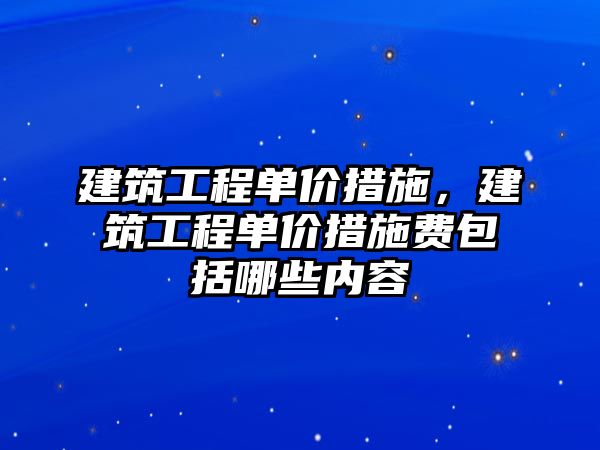 建筑工程单价措施，建筑工程单价措施费包括哪些内容